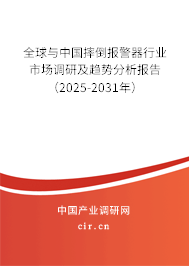 全球与中国摔倒报警器行业市场调研及趋势分析报告（2025-2031年）

中国产业调研网
cir.cn